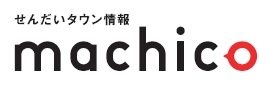 せんだいタウン情報
machico